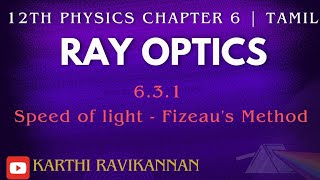 12TH PHYSICS CHAPTER 6 | TAMIL

RAY OPTICS

6.3.1

Speed of light - Fizeau's Method

KARTHI RAVIKANNAN